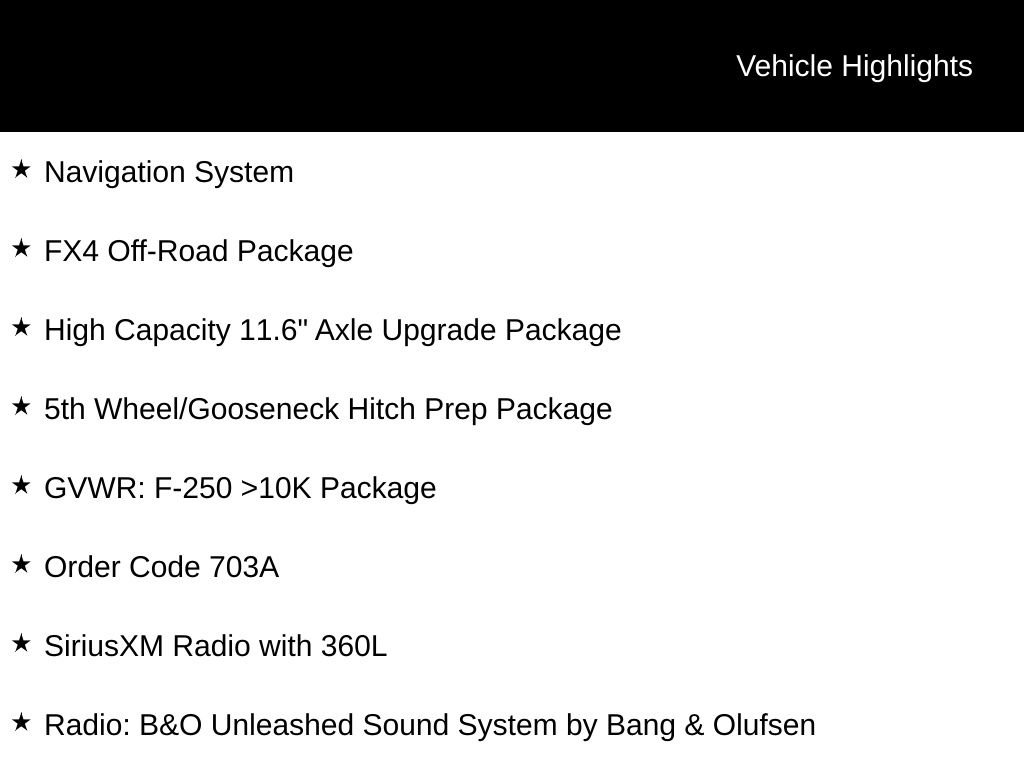 Vehicle Highlights

★ Navigation System

★ FX4 Off-Road Package

★ High Capacity 11.6" Axle Upgrade Package

★ 5th Wheel/Gooseneck Hitch Prep Package

★ GVWR: F-250 >10K Package

★ Order Code 703A

★ SiriusXM Radio with 360L

★ Radio: B&O Unleashed Sound System by Bang & Olufsen